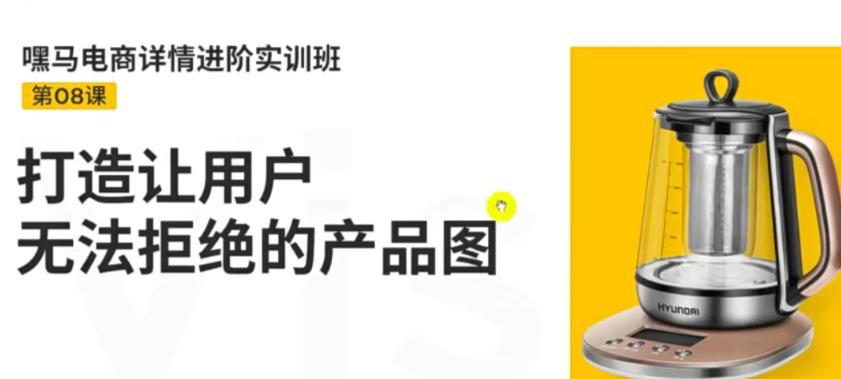 嘿马电商详情进阶实训班
第08课
打造让用户
无法拒绝的产品图

HYUNDAI